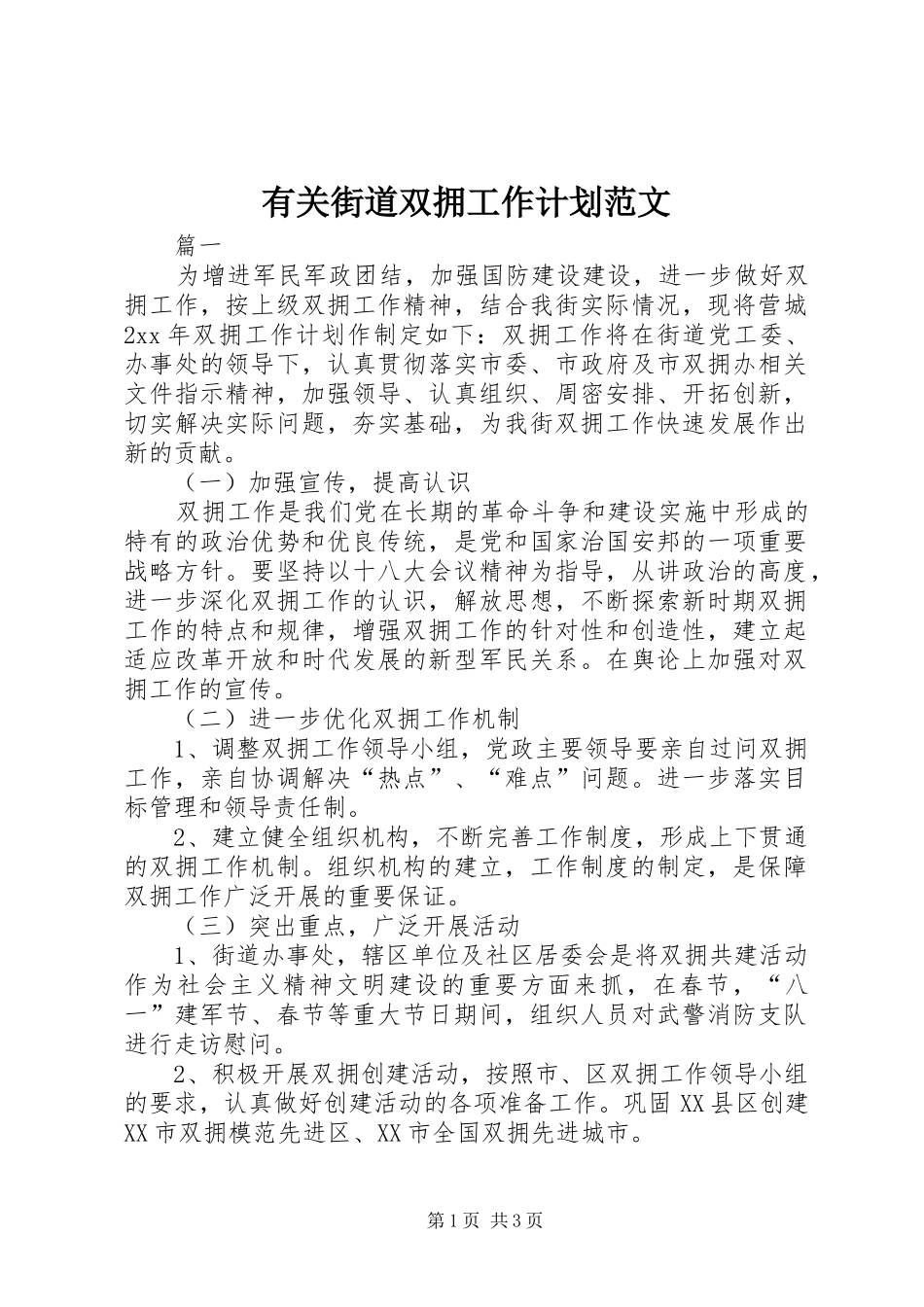 有关街道双拥工作计划范文

篇一

为增进军民军政团结，加强国防建设建设，进一步做好双拥工作，按上级双拥工作精神，结合我街实际情况，现将营城2xx年双拥工作计划作制定如下：双拥工作将在街道党工委、办事处的领导下，认真贯彻落实市委、市政府及市双拥办相关文件指示精神，加强领导、认真组织、周密安排、开拓创新，切实解决实际问题，夯实基础，为我街双拥工作快速发展作出新的贡献。

（一）加强宣传，提高认识

双拥工作是我们党在长期的革命斗争和建设实施中形成的特有的政治优势和优良传统，是党和国家治国安邦的一项重要战略方针。要坚持以十八大会议精神为指导，从讲政治的高度，进一步深化双拥工作的认识，解放思想，不断探索新时期双拥工作的特点和规律，增强双拥工作的针对性和创造性，建立起适应改革开放和时代发展的新型军民关系。在舆论上加强对双拥工作的宣传。

（二）进一步优化双拥工作机制

1、调整双拥工作领导小组，党政主要领导要亲自过问双拥工作，亲自协调解决“热点”、“难点”问题。进一步落实目标管理和领导责任制。

2、建立健全组织机构，不断完善工作制度，形成上下贯通的双拥工作机制。组织机构的建立，工作制度的制定，是保障双拥工作广泛开展的重要保证。

（三）突出重点，广泛开展活动

1、街道办事处，辖区单位及社区居委会是将双拥共建活动作为社会主义精神文明建设的重要方面来抓，在春节，“八一”建军节、春节等重大节日期间，组织人员对武警消防支队进行走访慰问。

2、积极开展双拥创建活动，按照市、区双拥工作领导小组的要求，认真做好创建活动的各项准备工作。巩固XX县区创建XX市双拥模范先进区、XX市全国双拥先进城市。

第1页 共3页